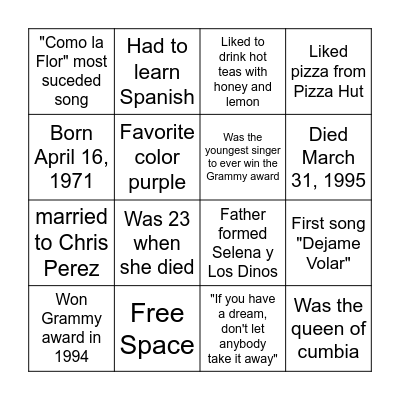 | | | | |
|---|---|---|---|
| "Como la Flor" most suceded song | Had to learn Spanish | Liked to drink hot teas with honey and lemon | Liked pizza from Pizza Hut |
| Born April 16, 1971 | Favorite color purple | Was the youngest singer to ever win the Grammy award | Died March 31, 1995 |
| married to Chris Perez | Was 23 when she died | Father formed Selena y Los Dinos | First song "Dejame Volar" |
| Won Grammy award in 1994 | Free Space | "If you have a dream, don't let anybody take it away" | Was the queen of cumbia |